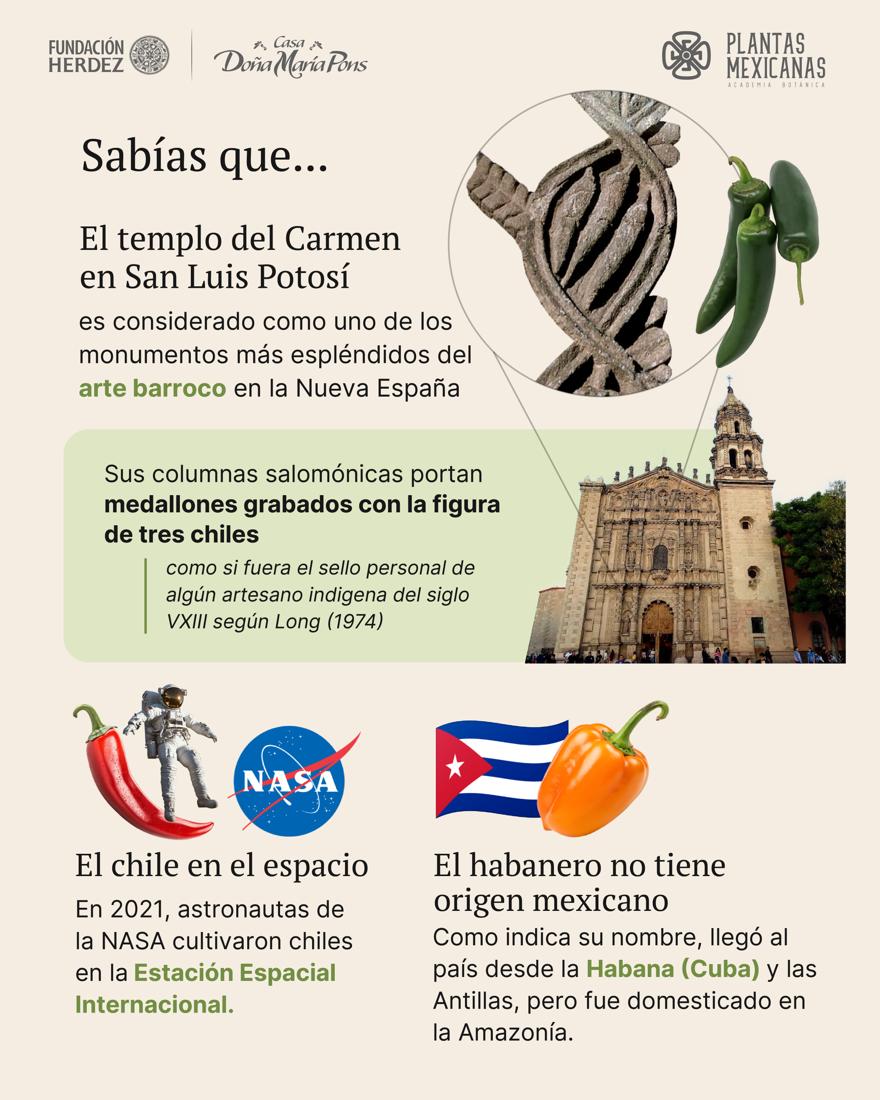 FUNDACIÓN HERDEZ

Casa Doña María Pons

PLANTAS MEXICANAS
ACADEMIA BOTÁNICA

Sabías que...

El templo del Carmen en San Luis Potosí

es considerado como uno de los monumentos más espléndidos del arte barroco en la Nueva España

Sus columnas salomónicas portan medallones grabados con la figura de tres chiles

como si fuera el sello personal de algún artesano indigena del siglo VXIII según Long (1974)

NASA

El chile en el espacio

En 2021, astronautas de la NASA cultivaron chiles en la Estación Espacial Internacional.

El habanero no tiene origen mexicano

Como indica su nombre, llegó al país desde la Habana (Cuba) y las Antillas, pero fue domesticado en la Amazonía.